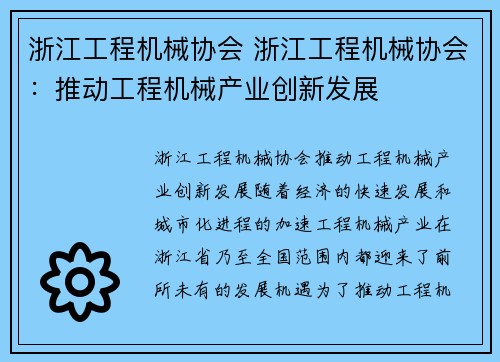 浙江工程机械协会 浙江工程机械协会：推动工程机械产业创新发展

浙江工程机械协会推动工程机械产业创新发展随着经济的快速发展和城市化进程的加速工程机械产业在浙江省乃至全国范围内都迎来了前所未有的发展机遇为了推动工程机